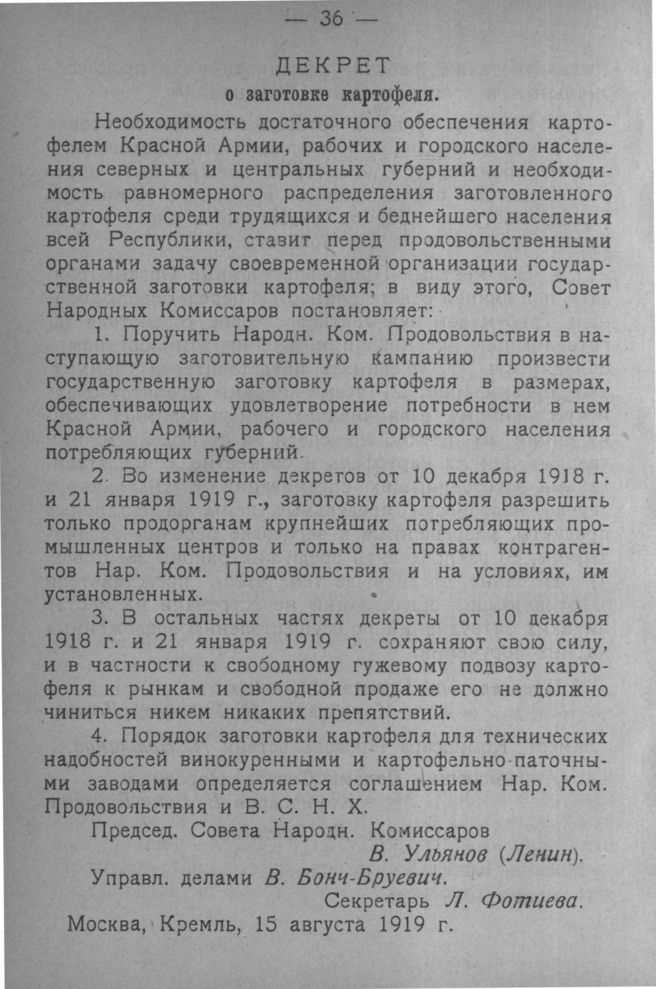 — 36 —

ДЕКРЕТ

о заготовке картофеля.

Необходимость достаточного обеспечения картофелем Красной Армии, рабочих и городского населения северных и центральных губерний и необходимость равномерного распределения заготовленного картофеля среди трудящихся и беднейшего населения всей Республики, ставит перед продовольственными органами задачу своевременной организации государственной заготовки картофеля; в виду этого, Совет Народных Комиссаров постановляет:

1. Поручить Народн. Ком. Продовольствия в наступающую заготовительную кампанию произвести государственную заготовку картофеля в размерах, обеспечивающих удовлетворение потребности в нем Красной Армии, рабочего и городского населения потребляющих губерний.

2. Во изменение декретов от 10 декабря 1918 г. и 21 января 1919 г., заготовку картофеля разрешить только продорганам крупнейших потребляющих промышленных центров и только на правах контрагентов Нар. Ком. Продовольствия и на условиях, им установленных.

3. В остальных частях декреты от 10 декабря 1918 г. и 21 января 1919 г. сохраняют свою силу, и в частности к свободному гужевому подвозу картофеля к рынкам и свободной продаже его не должно чиниться никем никаких препятствий.

4. Порядок заготовки картофеля для технических надобностей винокуренными и картофельно-паточными заводами определяется соглашением Нар. Ком. Продовольствия и В. С. Н. Х.

Председ. Совета Народн. Комиссаров
В. Ульянов (Ленин).

Управл. делами В. Бонч-Бруевич.

Секретарь Л. Фотиева.

Москва, Кремль, 15 августа 1919 г.